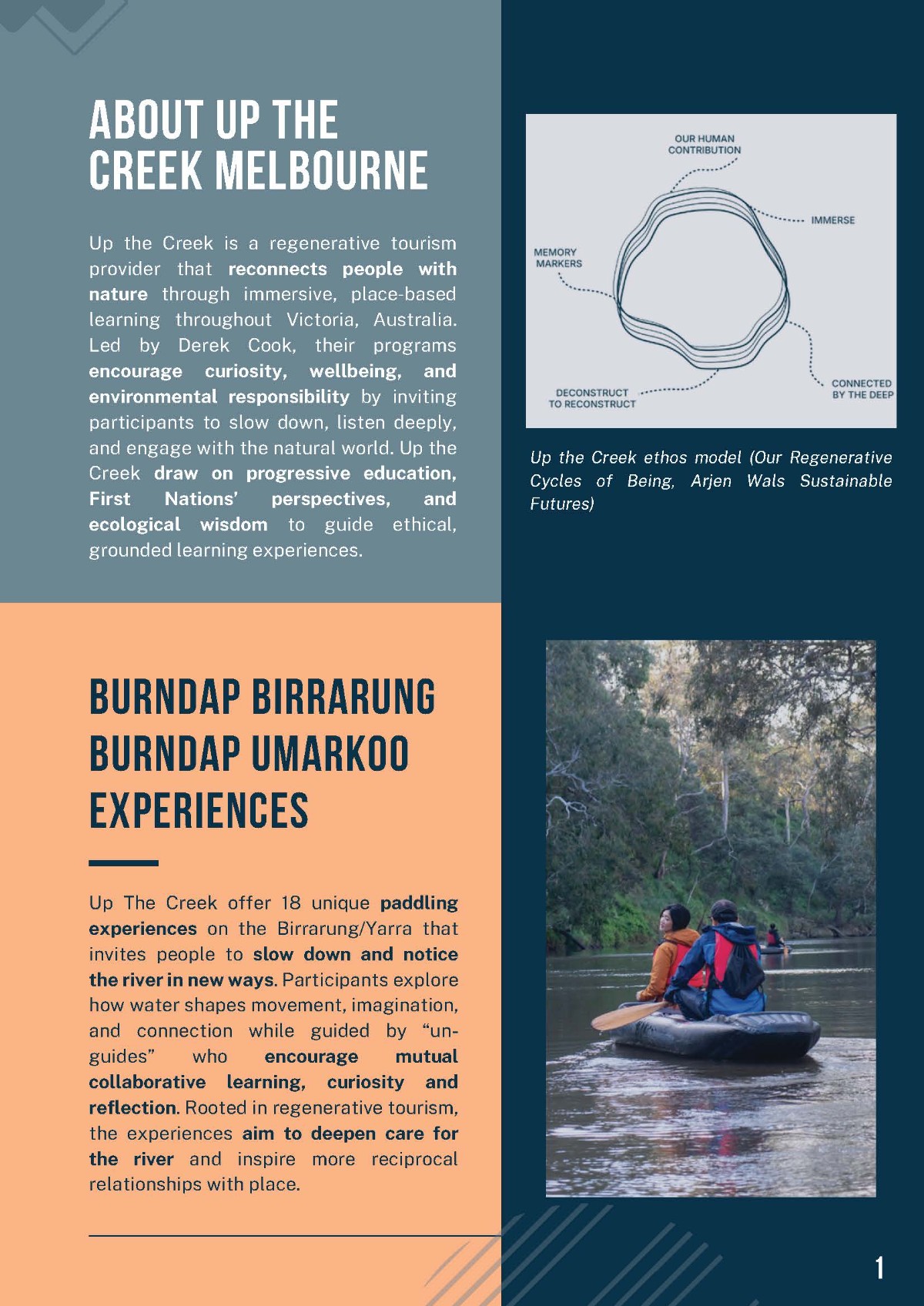 ABOUT UP THE CREEK MELBOURNE

Up the Creek is a regenerative tourism provider that reconnects people with nature through immersive, place-based learning throughout Victoria, Australia. Led by Derek Cook, their programs encourage curiosity, wellbeing, and environmental responsibility by inviting participants to slow down, listen deeply, and engage with the natural world. Up the Creek draw on progressive education, First Nations' perspectives, and ecological wisdom to guide ethical, grounded learning experiences.

OUR HUMAN CONTRIBUTION

IMMERSE

MEMORY MARKERS

CONNECTED BY THE DEEP

DECONSTRUCT TO RECONSTRUCT

Up the Creek ethos model (Our Regenerative Cycles of Being, Arjen Wals Sustainable Futures)

BURNDAP BIRRARUNG BURNDAP UMARKOO EXPERIENCES

Up The Creek offer 18 unique paddling experiences on the Birrarung/Yarra that invites people to slow down and notice the river in new ways. Participants explore how water shapes movement, imagination, and connection while guided by "un-guides" who encourage mutual collaborative learning, curiosity and reflection. Rooted in regenerative tourism, the experiences aim to deepen care for the river and inspire more reciprocal relationships with place.

1